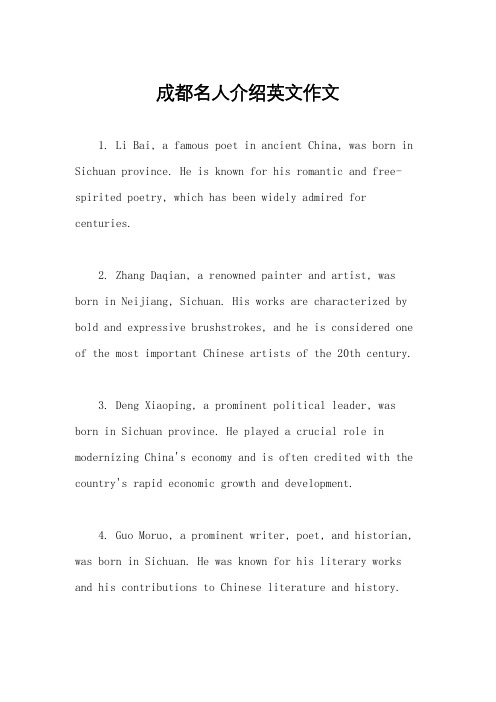 成都名人介绍英文作文

1. Li Bai, a famous poet in ancient China, was born in Sichuan province. He is known for his romantic and free-spirited poetry, which has been widely admired for centuries.

2. Zhang Daqian, a renowned painter and artist, was born in Neijiang, Sichuan. His works are characterized by bold and expressive brushstrokes, and he is considered one of the most important Chinese artists of the 20th century.

3. Deng Xiaoping, a prominent political leader, was born in Sichuan province. He played a crucial role in modernizing China's economy and is often credited with the country's rapid economic growth and development.

4. Guo Moruo, a prominent writer, poet, and historian, was born in Sichuan. He was known for his literary works and his contributions to Chinese literature and history.